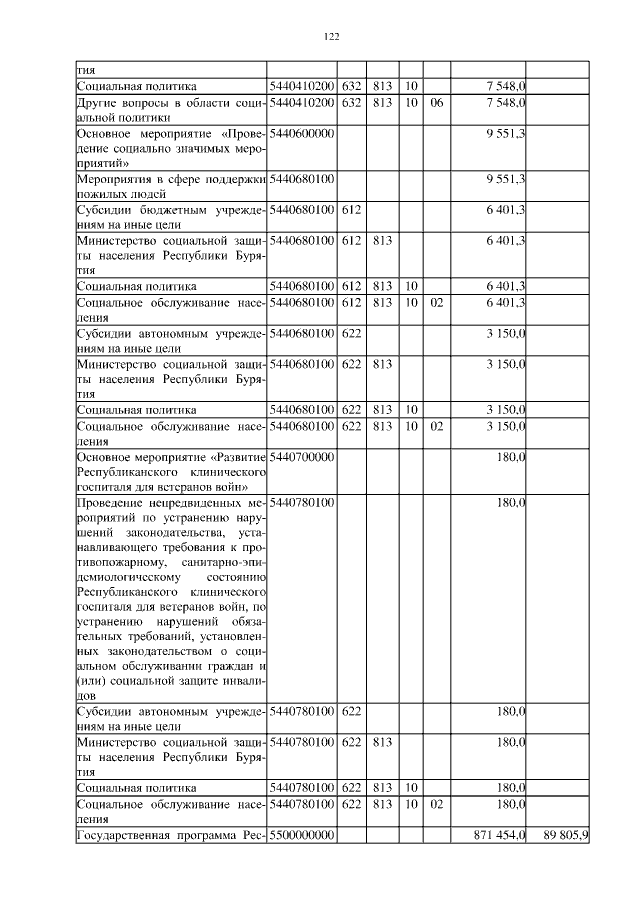 122

| тия | | | | | | | |
|---|---|---|---|---|---|---|---|
| Социальная политика | 5440410200 | 632 | 813 | 10 | | 7 548,0 | |
| Другие вопросы в области социальной политики | 5440410200 | 632 | 813 | 10 | 06 | 7 548,0 | |
| Основное мероприятие «Проведение социально значимых мероприятий» | 5440600000 | | | | | 9 551,3 | |
| Мероприятия в сфере поддержки пожилых людей | 5440680100 | | | | | 9 551,3 | |
| Субсидии бюджетным учреждениям на иные цели | 5440680100 | 612 | | | | 6 401,3 | |
| Министерство социальной защиты населения Республики Бурятия | 5440680100 | 612 | 813 | | | 6 401,3 | |
| Социальная политика | 5440680100 | 612 | 813 | 10 | | 6 401,3 | |
| Социальное обслуживание населения | 5440680100 | 612 | 813 | 10 | 02 | 6 401,3 | |
| Субсидии автономным учреждениям на иные цели | 5440680100 | 622 | | | | 3 150,0 | |
| Министерство социальной защиты населения Республики Бурятия | 5440680100 | 622 | 813 | | | 3 150,0 | |
| Социальная политика | 5440680100 | 622 | 813 | 10 | | 3 150,0 | |
| Социальное обслуживание населения | 5440680100 | 622 | 813 | 10 | 02 | 3 150,0 | |
| Основное мероприятие «Развитие Республиканского клинического госпиталя для ветеранов войн» | 5440700000 | | | | | 180,0 | |
| Проведение непредвиденных мероприятий по устранению нарушений законодательства, устанавливающего требования к противопожарному, санитарно-эпидемиологическому состоянию Республиканского клинического госпиталя для ветеранов войн, по устранению нарушений обязательных требований, установленных законодательством о социальном обслуживании граждан и (или) социальной защите инвалидов | 5440780100 | | | | | 180,0 | |
| Субсидии автономным учреждениям на иные цели | 5440780100 | 622 | | | | 180,0 | |
| Министерство социальной защиты населения Республики Бурятия | 5440780100 | 622 | 813 | | | 180,0 | |
| Социальная политика | 5440780100 | 622 | 813 | 10 | | 180,0 | |
| Социальное обслуживание населения | 5440780100 | 622 | 813 | 10 | 02 | 180,0 | |
| Государственная программа Рес- | 5500000000 | | | | | 871 454,0 | 89 805,9 |